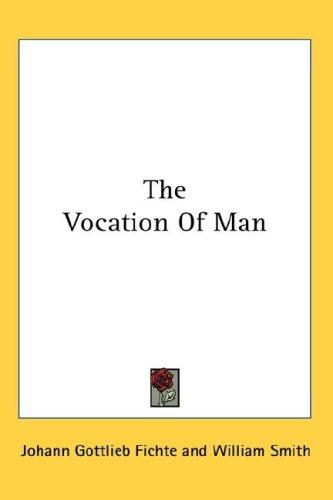 The
Vocation Of Man

Johann Gottlieb Fichte and William Smith